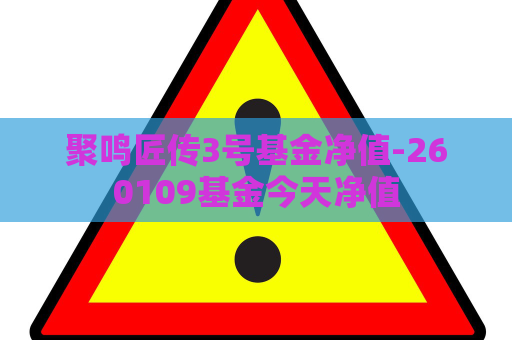 聚鸣匠传3号基金净值-260109基金今天净值